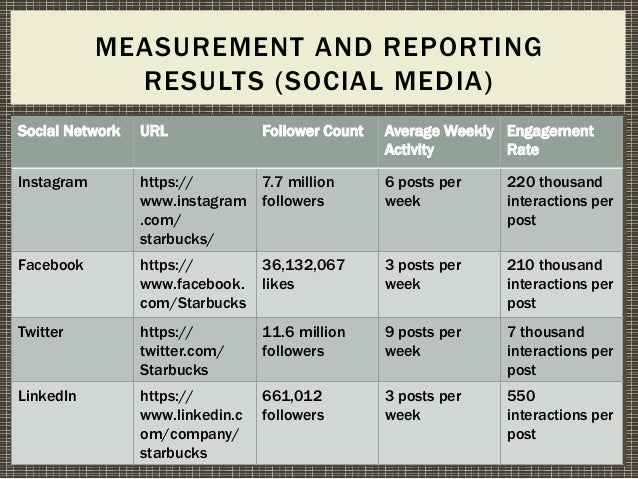 MEASUREMENT AND REPORTING RESULTS (SOCIAL MEDIA)

| Social Network | URL | Follower Count | Average Weekly Activity | Engagement Rate |
|---|---|---|---|---|
| Instagram | https://www.instagram.com/starbucks/ | 7.7 million followers | 6 posts per week | 220 thousand interactions per post |
| Facebook | https://www.facebook.com/Starbucks | 36,132,067 likes | 3 posts per week | 210 thousand interactions per post |
| Twitter | https://twitter.com/Starbucks | 11.6 million followers | 9 posts per week | 7 thousand interactions per post |
| LinkedIn | https://www.linkedin.com/company/starbucks | 661,012 followers | 3 posts per week | 550 interactions per post |